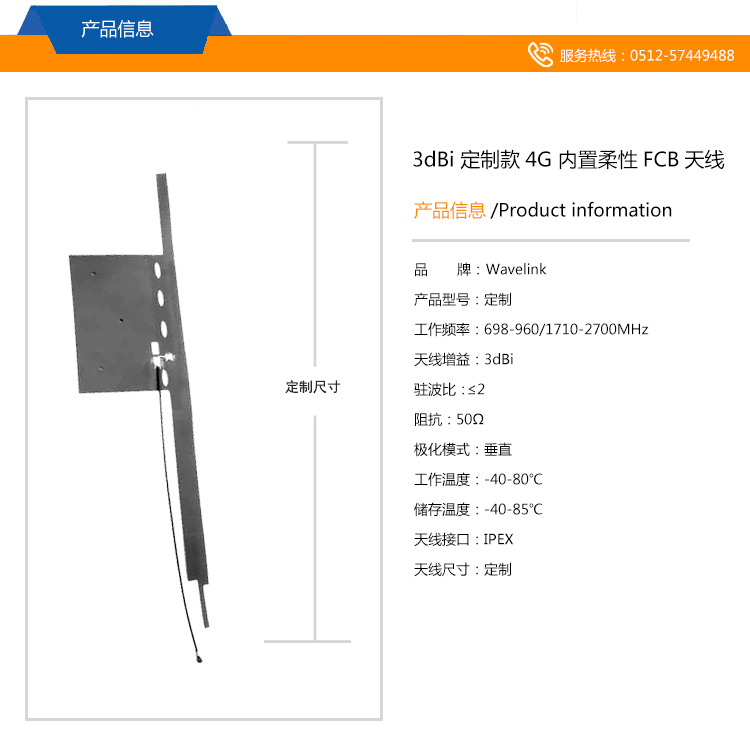 产品信息

服务热线：0512-57449488

定制尺寸

3dBi 定制款 4G 内置柔性 FCB 天线

产品信息 /Product information

品　　牌：Wavelink

产品型号：定制

工作频率：698-960/1710-2700MHz

天线增益：3dBi

驻波比：≤2

阻抗：50Ω

极化模式：垂直

工作温度：-40-80℃

储存温度：-40-85℃

天线接口：IPEX

天线尺寸：定制